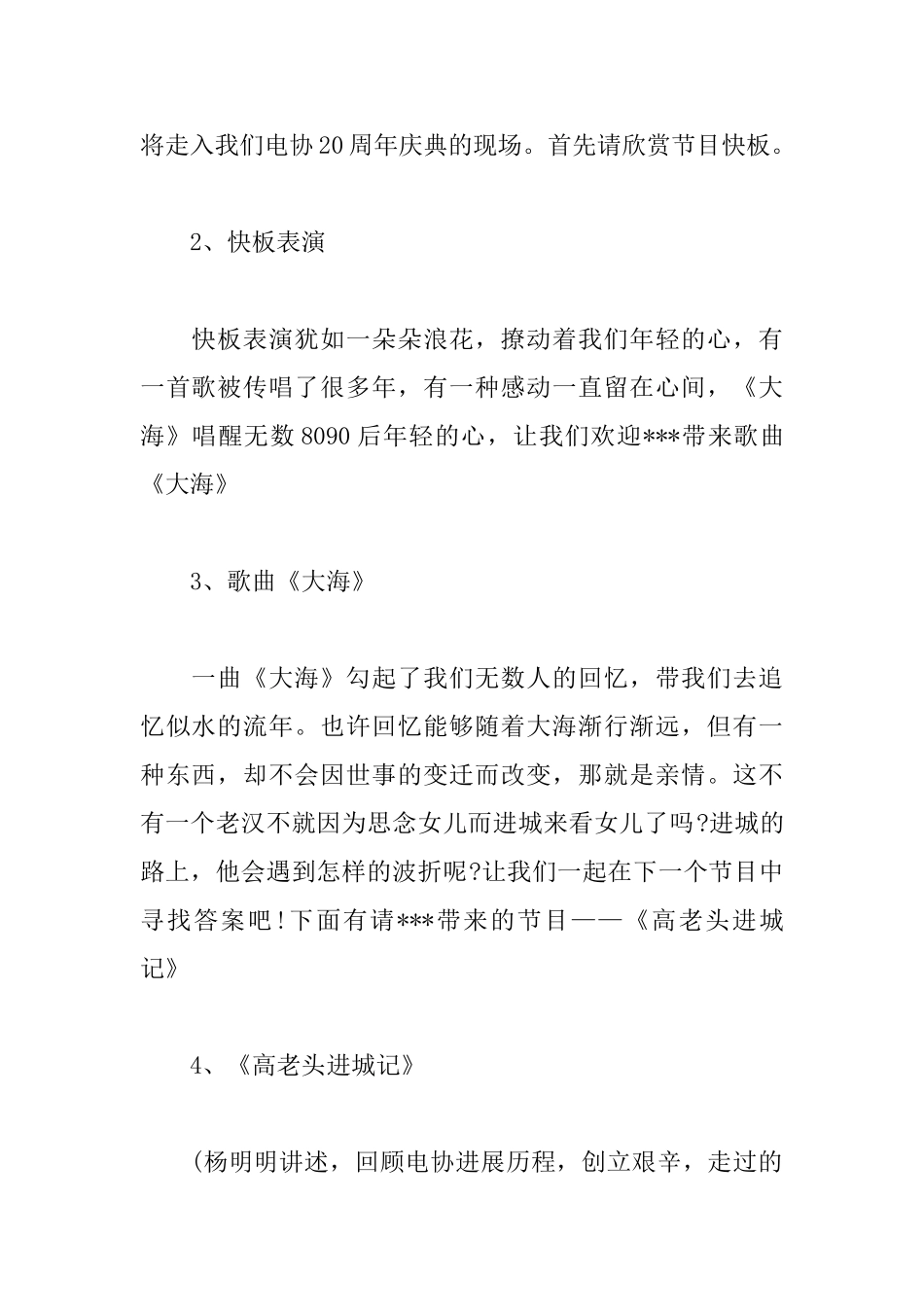 将走入我们电协20周年庆典的现场。首先请欣赏节目快板。

2、快板表演

快板表演犹如一朵朵浪花，撩动着我们年轻的心，有一首歌被传唱了很多年，有一种感动一直留在心间，《大海》唱醒无数8090后年轻的心，让我们欢迎***带来歌曲《大海》

3、歌曲《大海》

一曲《大海》勾起了我们无数人的回忆，带我们去追忆似水的流年。也许回忆能够随着大海渐行渐远，但有一种东西，却不会因世事的变迁而改变，那就是亲情。这不有一个老汉不就因为思念女儿而进城来看女儿了吗?进城的路上，他会遇到怎样的波折呢?让我们一起在下一个节目中寻找答案吧!下面有请***带来的节目——《高老头进城记》

4、《高老头进城记》

（杨明明讲述，回顾电协进展历程，创立艰辛，走过的